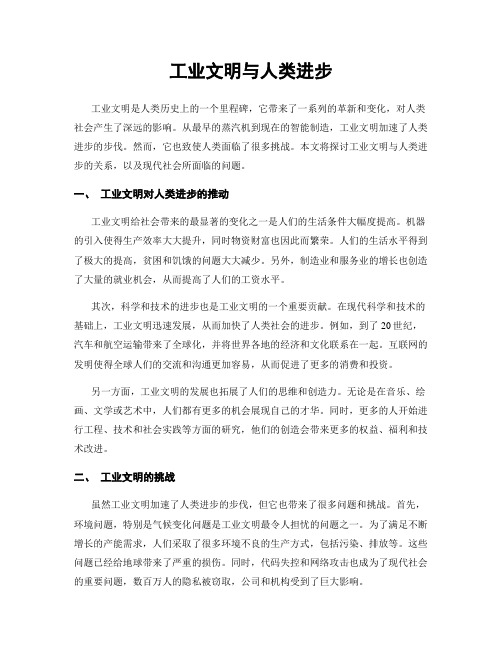 工业文明与人类进步

工业文明是人类历史上的一个里程碑，它带来了一系列的革新和变化，对人类社会产生了深远的影响。从最早的蒸汽机到现在的智能制造，工业文明加速了人类进步的步伐。然而，它也致使人类面临了很多挑战。本文将探讨工业文明与人类进步的关系，以及现代社会所面临的问题。

一、 工业文明对人类进步的推动

工业文明给社会带来的最显著的变化之一是人们的生活条件大幅度提高。机器的引入使得生产效率大大提升，同时物资财富也因此而繁荣。人们的生活水平得到了极大的提高，贫困和饥饿的问题大大减少。另外，制造业和服务业的增长也创造了大量的就业机会，从而提高了人们的工资水平。

其次，科学和技术的进步也是工业文明的一个重要贡献。在现代科学和技术的基础上，工业文明迅速发展，从而加快了人类社会的进步。例如，到了20世纪，汽车和航空运输带来了全球化，并将世界各地的经济和文化联系在一起。互联网的发明使得全球人们的交流和沟通更加容易，从而促进了更多的消费和投资。

另一方面，工业文明的发展也拓展了人们的思维和创造力。无论是在音乐、绘画、文学或艺术中，人们都有更多的机会展现自己的才华。同时，更多的人开始进行工程、技术和社会实践等方面的研究，他们的创造会带来更多的权益、福利和技术改进。

二、 工业文明的挑战

虽然工业文明加速了人类进步的步伐，但它也带来了很多问题和挑战。首先，环境问题，特别是气候变化问题是工业文明最令人担忧的问题之一。为了满足不断增长的产能需求，人们采取了很多环境不良的生产方式，包括污染、排放等。这些问题已经给地球带来了严重的损伤。同时，代码失控和网络攻击也成为了现代社会的重要问题，数百万人的隐私被窃取，公司和机构受到了巨大影响。